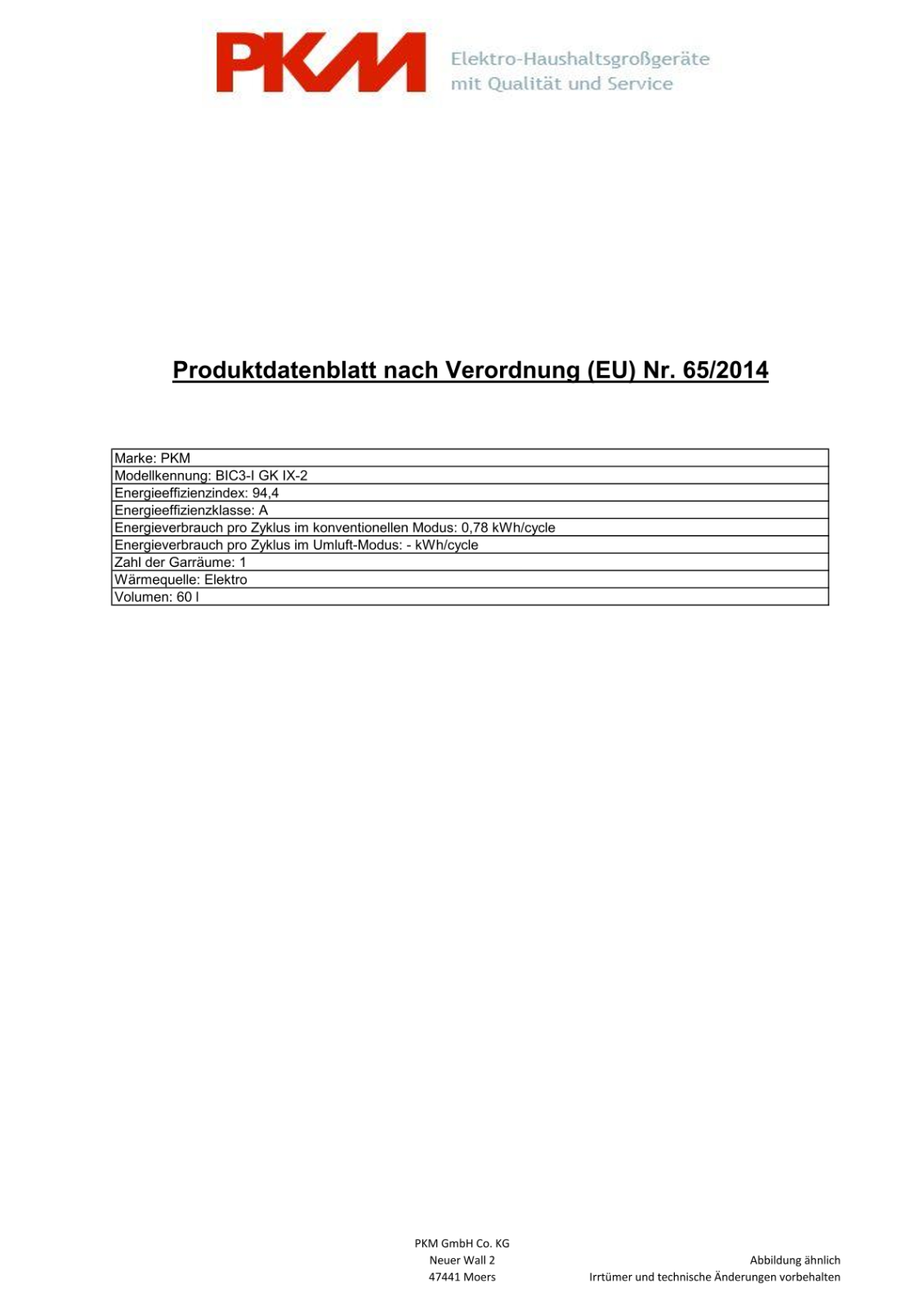 PKM
Elektro-Haushaltsgroßgeräte
mit Qualität und Service

Produktdatenblatt nach Verordnung (EU) Nr. 65/2014

| Marke: PKM |
|---|
| Modellkennung: BIC3-I GK IX-2 |
| Energieeffizienzindex: 94,4 |
| Energieeffizienzklasse: A |
| Energieverbrauch pro Zyklus im konventionellen Modus: 0,78 kWh/cycle |
| Energieverbrauch pro Zyklus im Umluft-Modus: - kWh/cycle |
| Zahl der Garräume: 1 |
| Wärmequelle: Elektro |
| Volumen: 60 l |

PKM GmbH Co. KG
Neuer Wall 2
47441 Moers

Abbildung ähnlich
Irrtümer und technische Änderungen vorbehalten